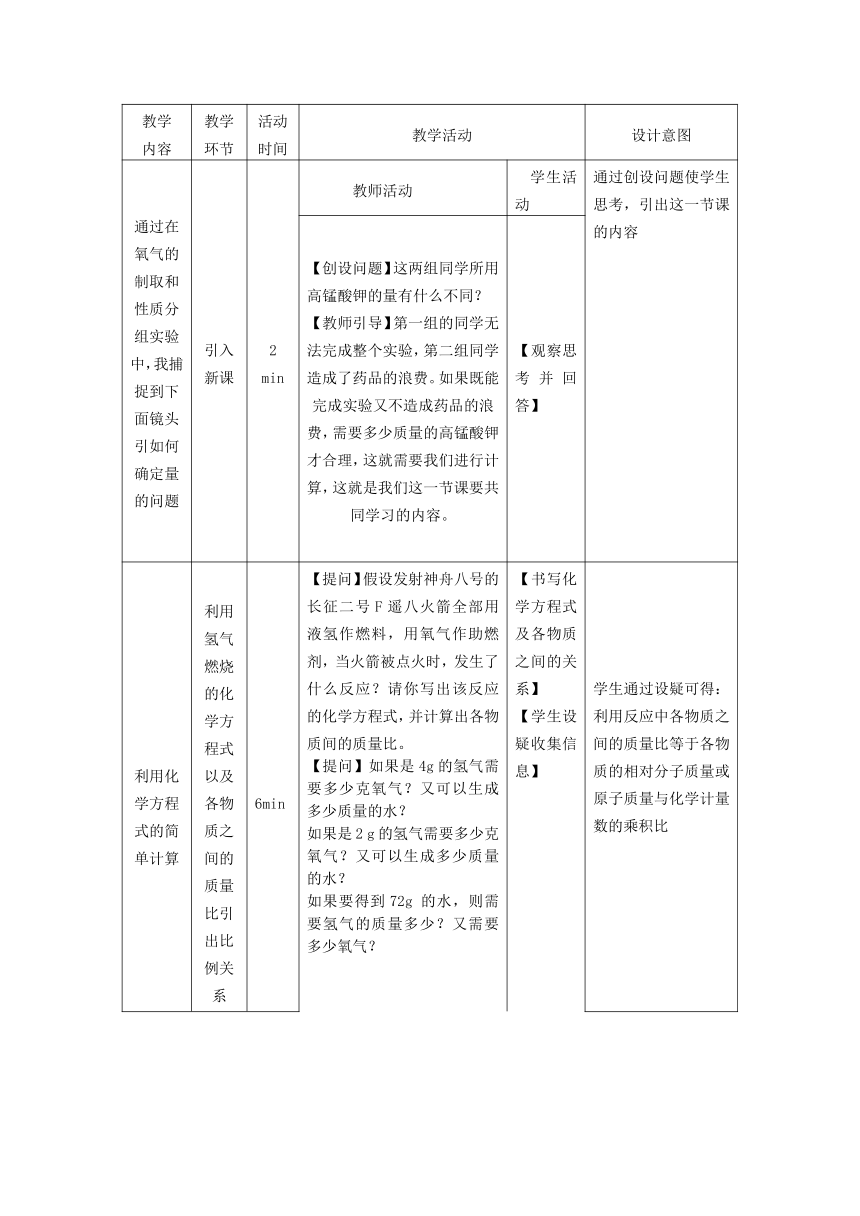 | 教学内容 | 教学环节 | 活动时间 | 教学活动 | | 设计意图 |
|---|---|---|---|---|---|
| | | | 教师活动 | 学生活动 | |
| 通过在氧气的制取和性质分组实验中,我捕捉到下面镜头引如何确定量的问题 | 引入新课 | 2 min | 【创设问题】这两组同学所用高锰酸钾的量有什么不同?【教师引导】第一组的同学无法完成整个实验,第二组同学造成了药品的浪费。如果既能完成实验又不造成药品的浪费,需要多少质量的高锰酸钾才合理,这就需要我们进行计算,这就是我们这一节课要共同学习的内容。 | 【观察思考并回答】 | 通过创设问题使学生思考,引出这一节课的内容 |
| 利用化学方程式的简单计算 | 利用氢气燃烧的化学方程式以及各物质之间的质量比引出比例关系 | 6min | 【提问】假设发射神舟八号的长征二号F遥八火箭全部用液氢作燃料,用氧气作助燃剂,当火箭被点火时,发生了什么反应?请你写出该反应的化学方程式,并计算出各物质间的质量比。【提问】如果是4g的氢气需要多少克氧气?又可以生成多少质量的水?如果是2g的氢气需要多少克氧气?又可以生成多少质量的水?如果要得到72g 的水,则需要氢气的质量多少?又需要多少氧气? | 【书写化学方程式及各物质之间的关系】【学生设疑收集信息】 | 学生通过设疑可得:利用反应中各物质之间的质量比等于各物质的相对分子质量或原子质量与化学计量数的乘积比 |